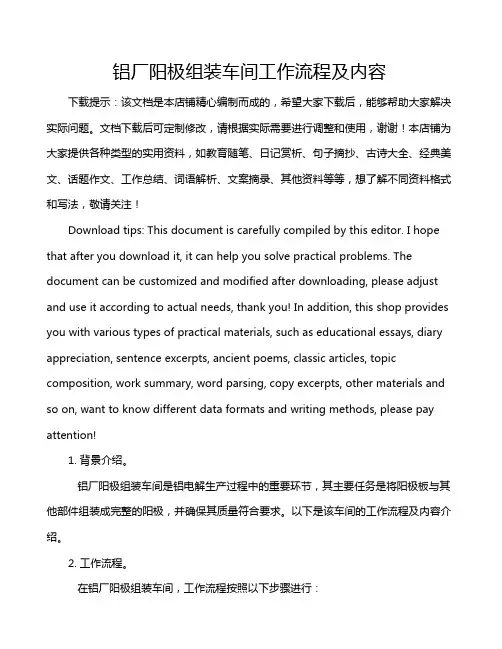 铝厂阳极组装车间工作流程及内容

下载提示：该文档是本店铺精心编制而成的，希望大家下载后，能够帮助大家解决实际问题。文档下载后可定制修改，请根据实际需要进行调整和使用，谢谢！本店铺为大家提供各种类型的实用资料，如教育随笔、日记赏析、句子摘抄、古诗大全、经典美文、话题作文、工作总结、词语解析、文案摘录、其他资料等等，想了解不同资料格式和写法，敬请关注！

Download tips: This document is carefully compiled by this editor. I hope that after you download it, it can help you solve practical problems. The document can be customized and modified after downloading, please adjust and use it according to actual needs, thank you! In addition, this shop provides you with various types of practical materials, such as educational essays, diary appreciation, sentence excerpts, ancient poems, classic articles, topic composition, work summary, word parsing, copy excerpts, other materials and so on, want to know different data formats and writing methods, please pay attention!

1. 背景介绍。

铝厂阳极组装车间是铝电解生产过程中的重要环节，其主要任务是将阳极板与其他部件组装成完整的阳极，并确保其质量符合要求。以下是该车间的工作流程及内容介绍。

2. 工作流程。

在铝厂阳极组装车间，工作流程按照以下步骤进行：